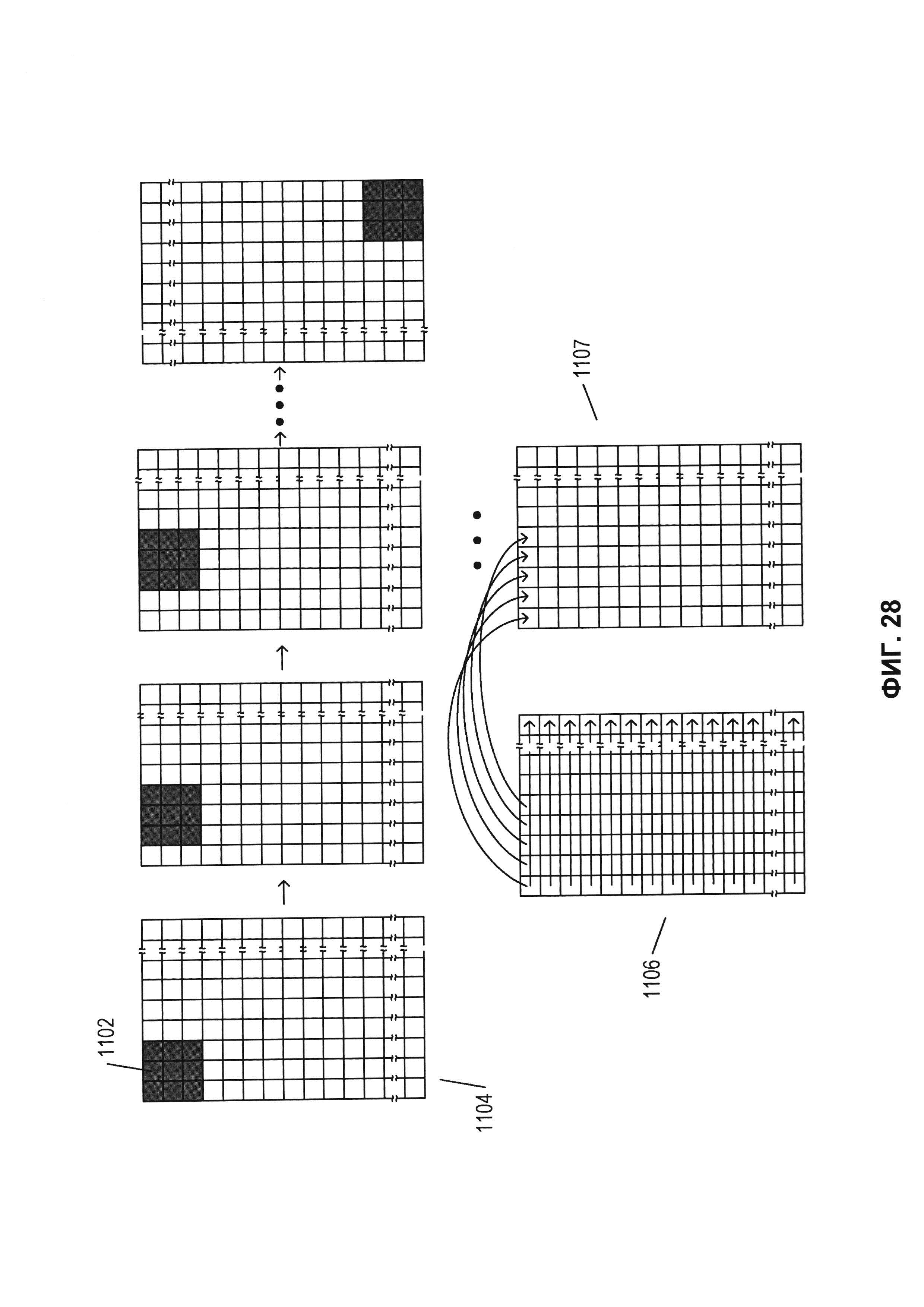 1102

1104

1106

1107

ФИГ. 28